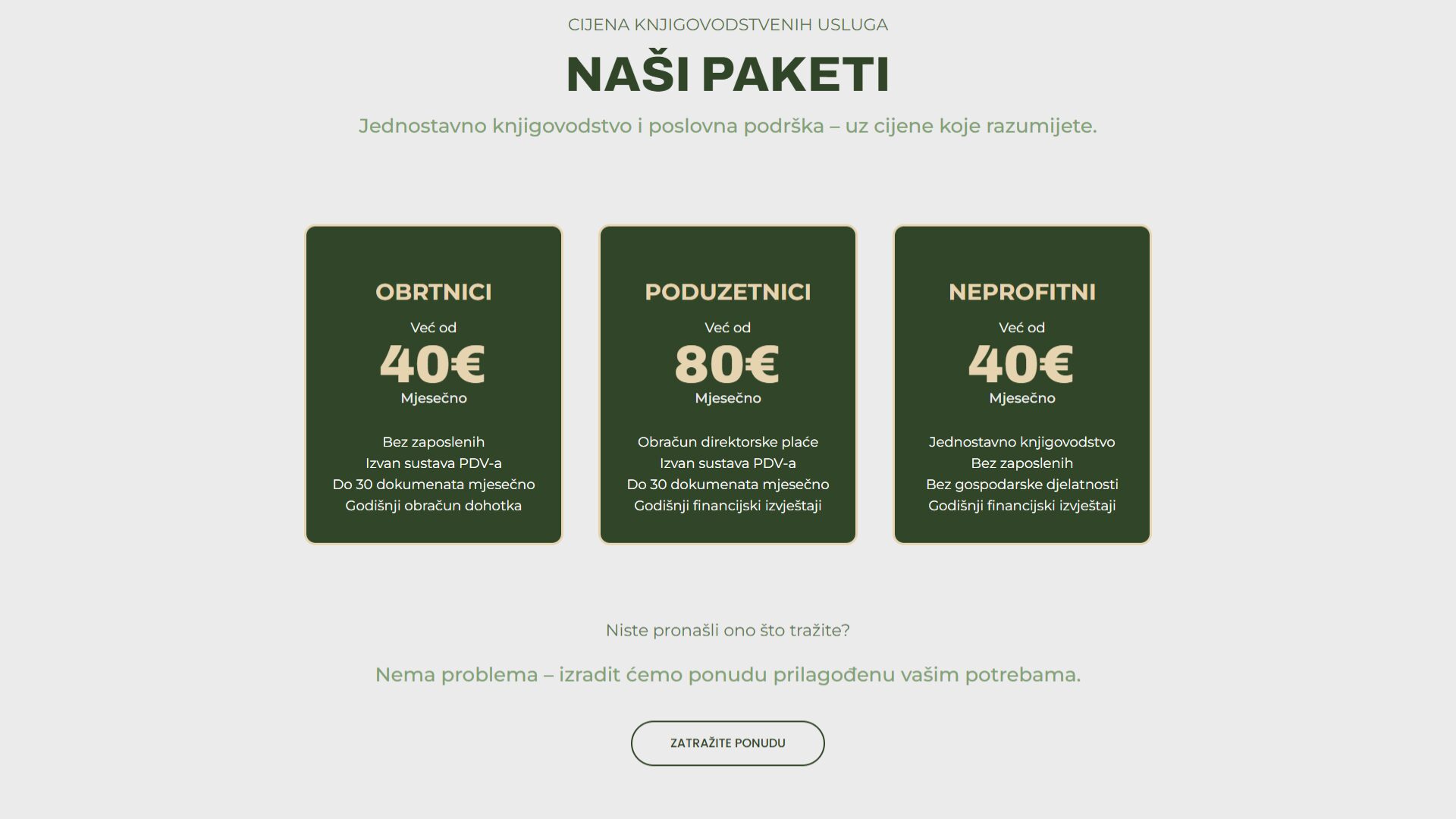 CIJENA KNJIGOVODSTVENIH USLUGA

NAŠI PAKETI

Jednostavno knjigovodstvo i poslovna podrška – uz cijene koje razumijete.

OBRTNICI

Već od

40€

Mjesečno

Bez zaposlenih
Izvan sustava PDV-a
Do 30 dokumenata mjesečno
Godišnji obračun dohotka

PODUZETNICI

Već od

80€

Mjesečno

Obračun direktorske plaće
Izvan sustava PDV-a
Do 30 dokumenata mjesečno
Godišnji financijski izvještaji

NEPROFITNI

Već od

40€

Mjesečno

Jednostavno knjigovodstvo
Bez zaposlenih
Bez gospodarske djelatnosti
Godišnji financijski izvještaji

Niste pronašli ono što tražite?

Nema problema – izradit ćemo ponudu prilagođenu vašim potrebama.

ZATRAŽITE PONUDU